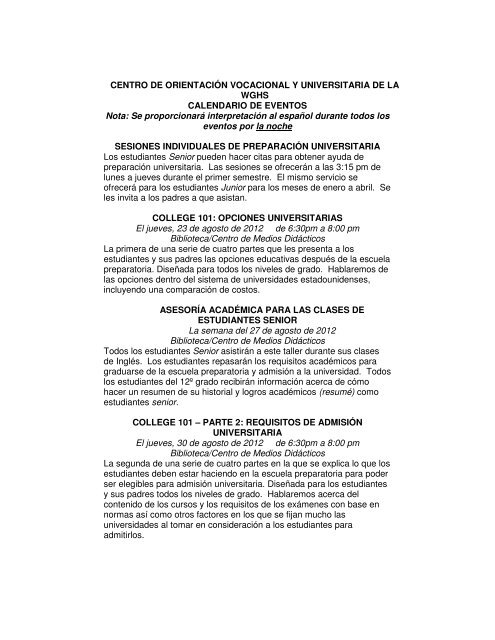 CENTRO DE ORIENTACIÓN VOCACIONAL Y UNIVERSITARIA DE LA WGHS
CALENDARIO DE EVENTOS
Nota: Se proporcionará interpretación al español durante todos los eventos por la noche

SESIONES INDIVIDUALES DE PREPARACIÓN UNIVERSITARIA
Los estudiantes Senior pueden hacer citas para obtener ayuda de preparación universitaria. Las sesiones se ofrecerán a las 3:15 pm de lunes a jueves durante el primer semestre. El mismo servicio se ofrecerá para los estudiantes Junior para los meses de enero a abril. Se les invita a los padres a que asistan.

COLLEGE 101: OPCIONES UNIVERSITARIAS
El jueves, 23 de agosto de 2012 de 6:30pm a 8:00 pm
Biblioteca/Centro de Medios Didácticos
La primera de una serie de cuatro partes que les presenta a los estudiantes y sus padres las opciones educativas después de la escuela preparatoria. Diseñada para todos los niveles de grado. Hablaremos de las opciones dentro del sistema de universidades estadounidenses, incluyendo una comparación de costos.

ASESORÍA ACADÉMICA PARA LAS CLASES DE ESTUDIANTES SENIOR
La semana del 27 de agosto de 2012
Biblioteca/Centro de Medios Didácticos
Todos los estudiantes Senior asistirán a este taller durante sus clases de Inglés. Los estudiantes repasarán los requisitos académicos para graduarse de la escuela preparatoria y admisión a la universidad. Todos los estudiantes del 12º grado recibirán información acerca de cómo hacer un resumen de su historial y logros académicos (resumé) como estudiantes senior.

COLLEGE 101 – PARTE 2: REQUISITOS DE ADMISIÓN UNIVERSITARIA
El jueves, 30 de agosto de 2012 de 6:30pm a 8:00 pm
Biblioteca/Centro de Medios Didácticos
La segunda de una serie de cuatro partes en la que se explica lo que los estudiantes deben estar haciendo en la escuela preparatoria para poder ser elegibles para admisión universitaria. Diseñada para los estudiantes y sus padres todos los niveles de grado. Hablaremos acerca del contenido de los cursos y los requisitos de los exámenes con base en normas así como otros factores en los que se fijan mucho las universidades al tomar en consideración a los estudiantes para admitirlos.